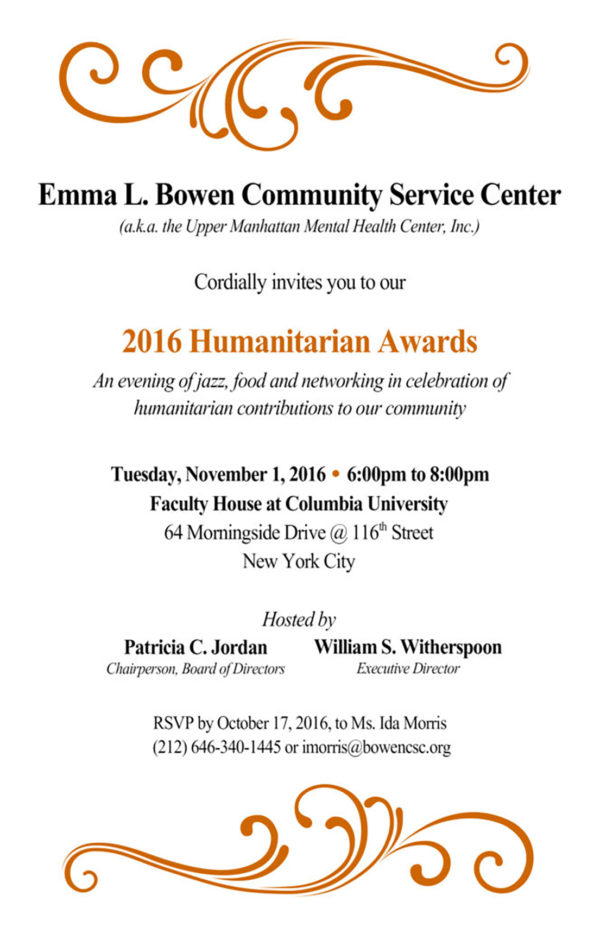 Emma L. Bowen Community Service Center
(a.k.a. the Upper Manhattan Mental Health Center, Inc.)

Cordially invites you to our

2016 Humanitarian Awards

An evening of jazz, food and networking in celebration of humanitarian contributions to our community

Tuesday, November 1, 2016 • 6:00pm to 8:00pm
Faculty House at Columbia University
64 Morningside Drive @ 116$^{th}$ Street
New York City

Hosted by

Patricia C. Jordan
Chairperson, Board of Directors

William S. Witherspoon
Executive Director

RSVP by October 17, 2016, to Ms. Ida Morris
(212) 646-340-1445 or imorris@bowencsc.org